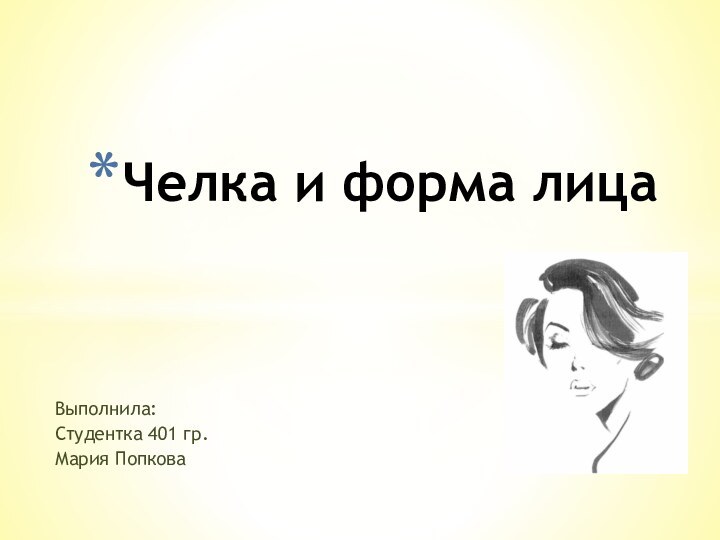 *Челка и форма лица

Выполнила:
Студентка 401 гр.
Мария Попкова